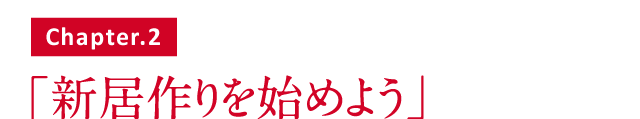 Chapter.2

「新居作りを始めよう」